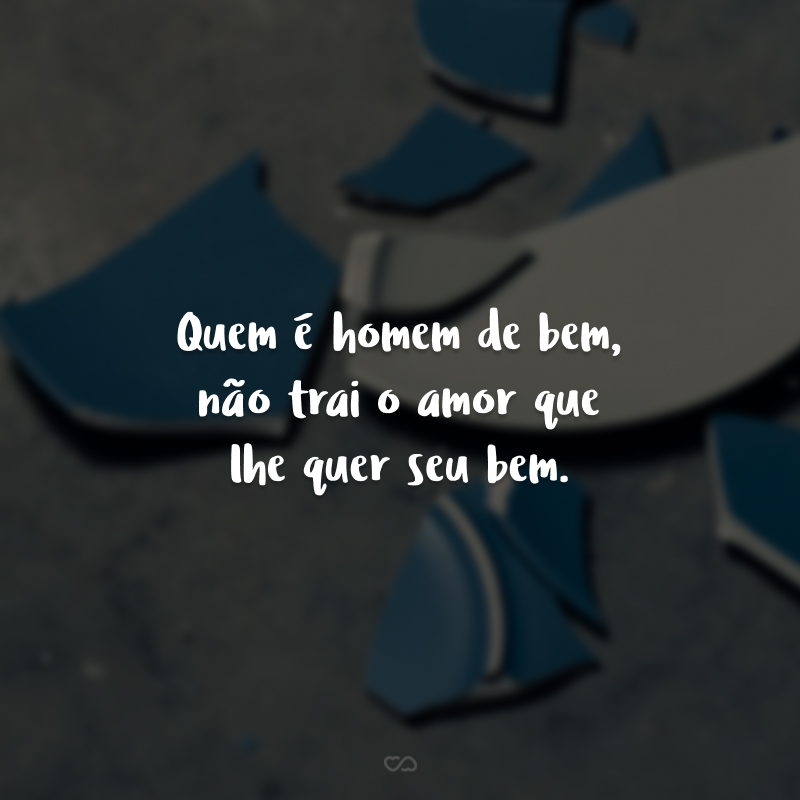 Quem é homem de bem, não trai o amor que lhe quer seu bem.